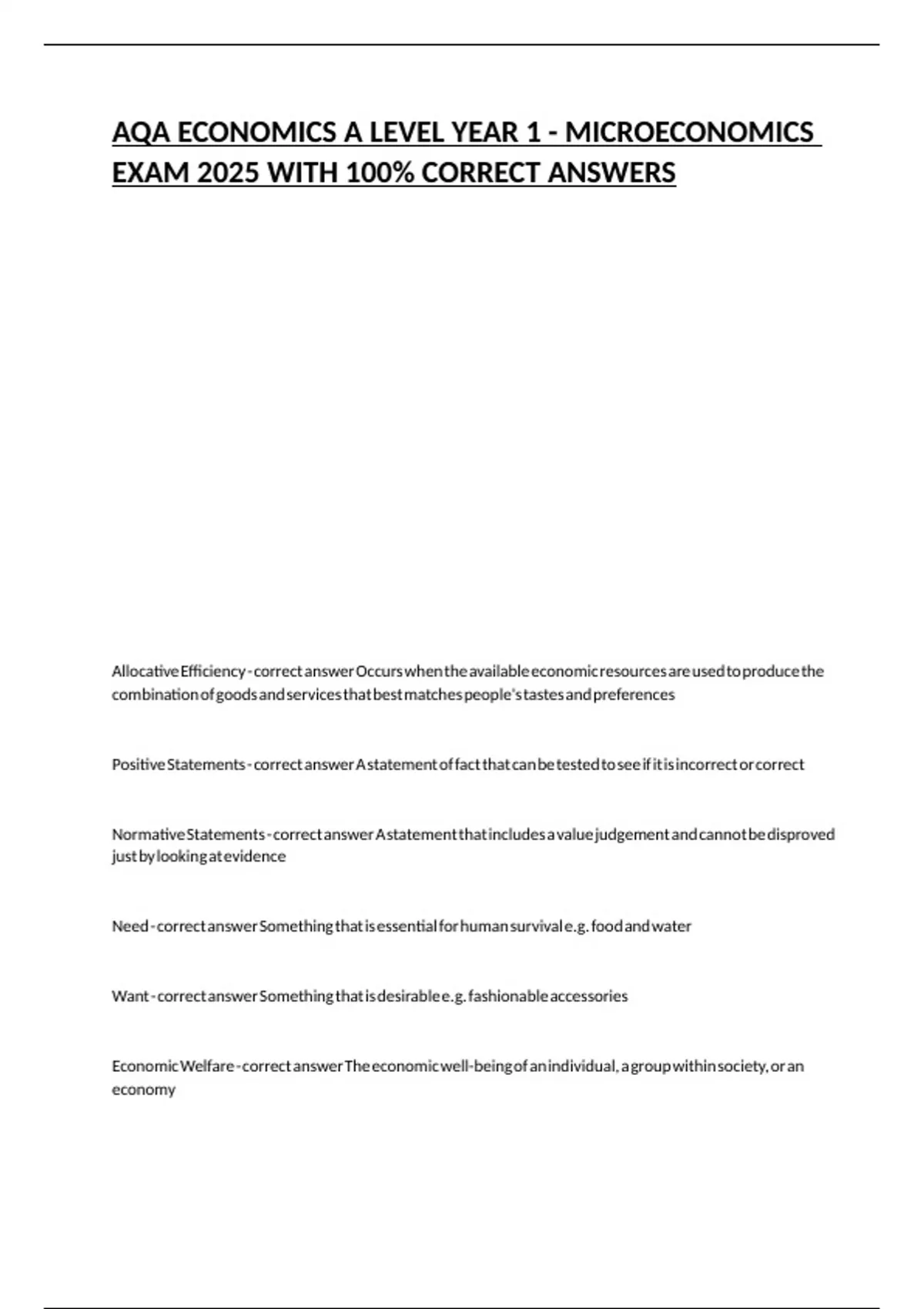 AQA ECONOMICS A LEVEL YEAR 1 - MICROECONOMICS EXAM 2025 WITH 100% CORRECT ANSWERS

Allocative Efficiency - correct answer Occurs when the available economic resources are used to produce the combination of goods and services that best matches people's tastes and preferences

Positive Statements - correct answer A statement of fact that can be tested to see if it is incorrect or correct

Normative Statements - correct answer A statement that includes a value judgement and cannot be disproved just by looking at evidence

Need - correct answer Something that is essential for human survival e.g. food and water

Want - correct answer Something that is desirable e.g. fashionable accessories

Economic Welfare - correct answer The economic well-being of an individual, a group within society, or an economy